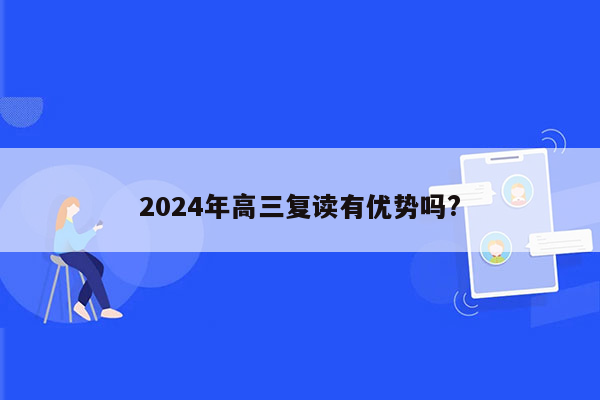 2024年高三复读有优势吗?